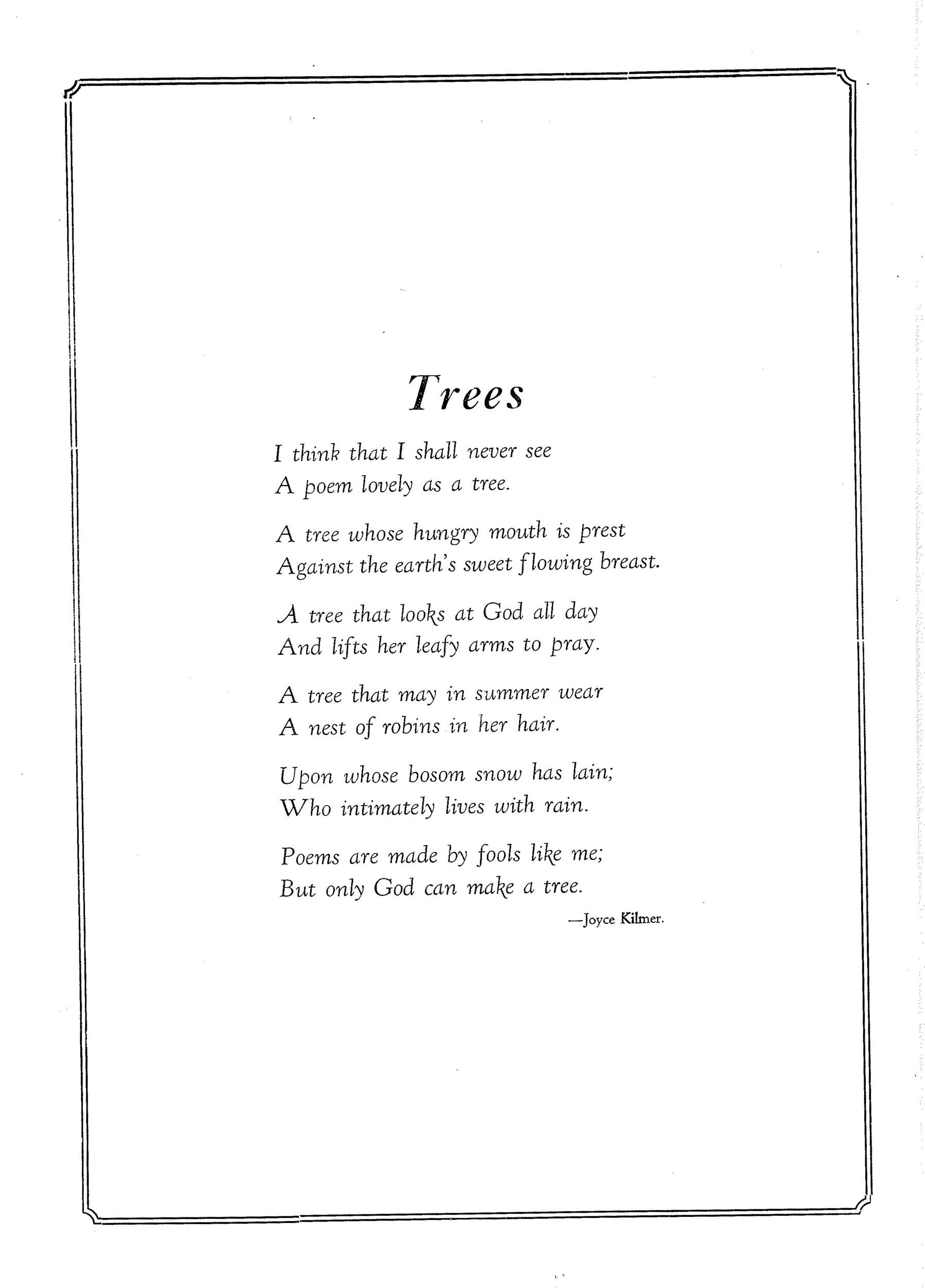 Trees

I think that I shall never see
A poem lovely as a tree.

A tree whose hungry mouth is prest
Against the earth's sweet flowing breast.

A tree that looks at God all day
And lifts her leafy arms to pray.

A tree that may in summer wear
A nest of robins in her hair.

Upon whose bosom snow has lain;
Who intimately lives with rain.

Poems are made by fools like me;
But only God can make a tree.

—Joyce Kilmer.